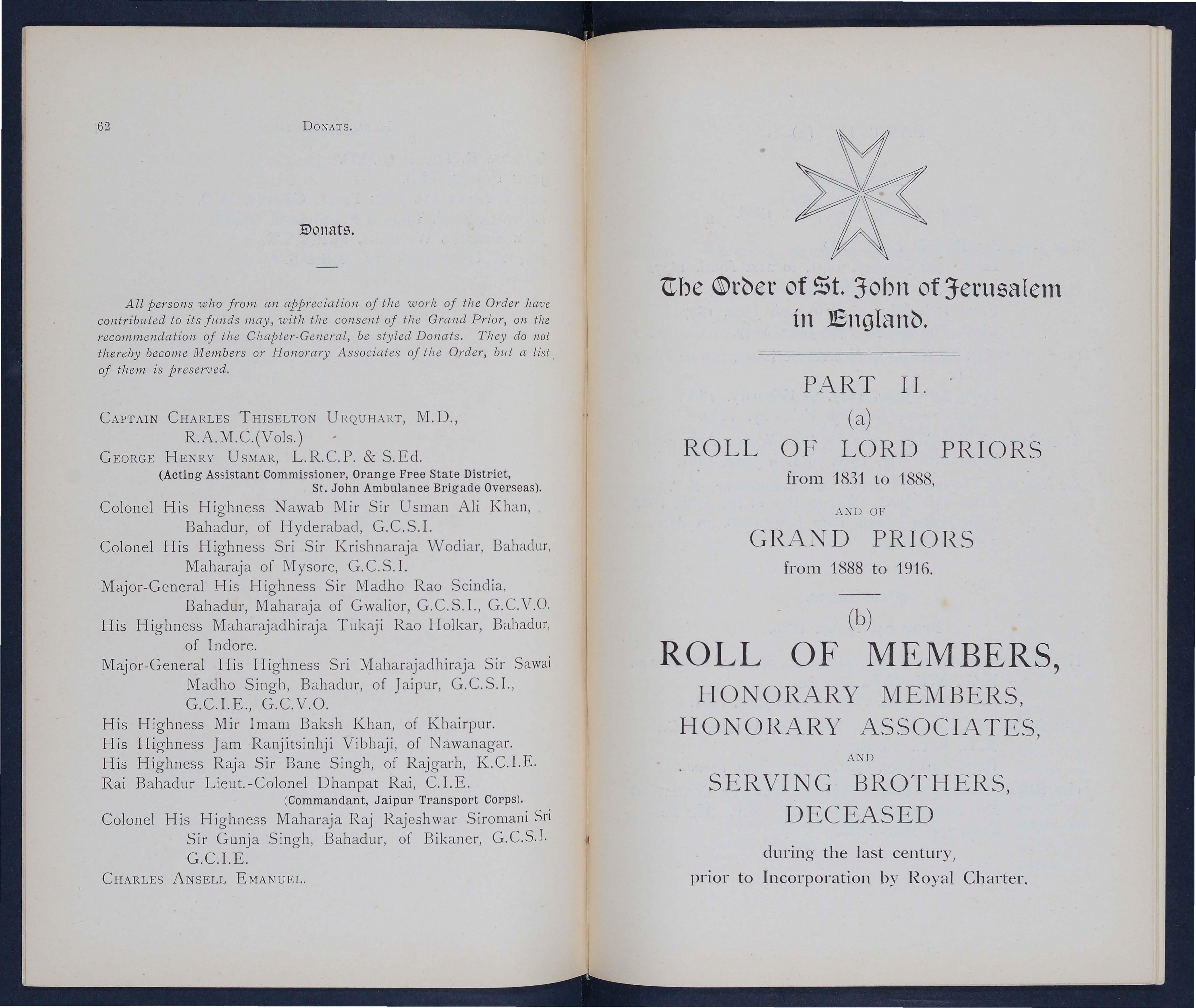 62 DONATS.

Donats.

All persons who from an appreciation of the work of the Order have contributed to its funds may, with the consent of the Grand Prior, on the recommendation of the Chapter-General, be styled Donats. They do not thereby become Members or Honorary Associates of the Order, but a list of them is preserved.

CAPTAIN CHARLES THISELTON URQUHART, M.D., R.A.M.C.(Vols.)
GEORGE HENRY USMAR, L.R.C.P. & S.Ed.
(Acting Assistant Commissioner, Orange Free State District, St. John Ambulance Brigade Overseas).
Colonel His Highness Nawab Mir Sir Usman Ali Khan, Bahadur, of Hyderabad, G.C.S.I.
Colonel His Highness Sri Sir Krishnaraja Wodiar, Bahadur, Maharaja of Mysore, G.C.S.I.
Major-General His Highness Sir Madho Rao Scindia, Bahadur, Maharaja of Gwalior, G.C.S.I., G.C.V.O.
His Highness Maharajadhiraja Tukaji Rao Holkar, Bahadur, of Indore.
Major-General His Highness Sri Maharajadhiraja Sir Sawai Madho Singh, Bahadur, of Jaipur, G.C.S.I., G.C.I.E., G.C.V.O.
His Highness Mir Imam Baksh Khan, of Khairpur.
His Highness Jam Ranjitsinhji Vibhaji, of Nawanagar.
His Highness Raja Sir Bane Singh, of Rajgarh, K.C.I.E.
Rai Bahadur Lieut.-Colonel Dhanpat Rai, C.I.E.
(Commandant, Jaipur Transport Corps).
Colonel His Highness Maharaja Raj Rajeshwar Siromani Sri Sir Gunja Singh, Bahadur, of Bikaner, G.C.S.I. G.C.I.E.
CHARLES ANSELL EMANUEL.

The Order of St. John of Jerusalem in England.

PART II.

(a)

ROLL OF LORD PRIORS

from 1831 to 1888,

AND OF

GRAND PRIORS

from 1888 to 1916.

(b)

ROLL OF MEMBERS,
HONORARY MEMBERS,
HONORARY ASSOCIATES,
AND
SERVING BROTHERS,
DECEASED

during the last century,
prior to Incorporation by Royal Charter.